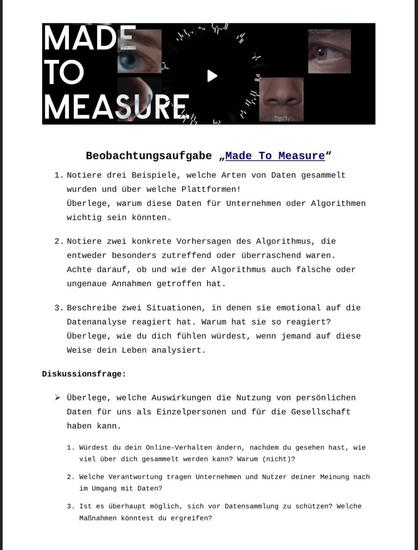 MADE TO MEASURE

Beobachtungsaufgabe „Made To Measure“

1. Notiere drei Beispiele, welche Arten von Daten gesammelt wurden und über welche Plattformen! Überlege, warum diese Daten für Unternehmen oder Algorithmen wichtig sein könnten.

2. Notiere zwei konkrete Vorhersagen des Algorithmus, die entweder besonders zutreffend oder überraschend waren. Achte darauf, ob und wie der Algorithmus auch falsche oder ungenaue Annahmen getroffen hat.

3. Beschreibe zwei Situationen, in denen sie emotional auf die Datenanalyse reagiert hat. Warum hat sie so reagiert? Überlege, wie du dich fühlen würdest, wenn jemand auf diese Weise dein Leben analysiert.

Diskussionsfrage:

➢ Überlege, welche Auswirkungen die Nutzung von persönlichen Daten für uns als Einzelpersonen und für die Gesellschaft haben kann.

1. Würdest du dein Online-Verhalten ändern, nachdem du gesehen hast, wie viel über dich gesammelt werden kann? Warum (nicht)?

2. Welche Verantwortung tragen Unternehmen und Nutzer deiner Meinung nach im Umgang mit Daten?

3. Ist es überhaupt möglich, sich vor Datensammlung zu schützen? Welche Maßnahmen könntest du ergreifen?